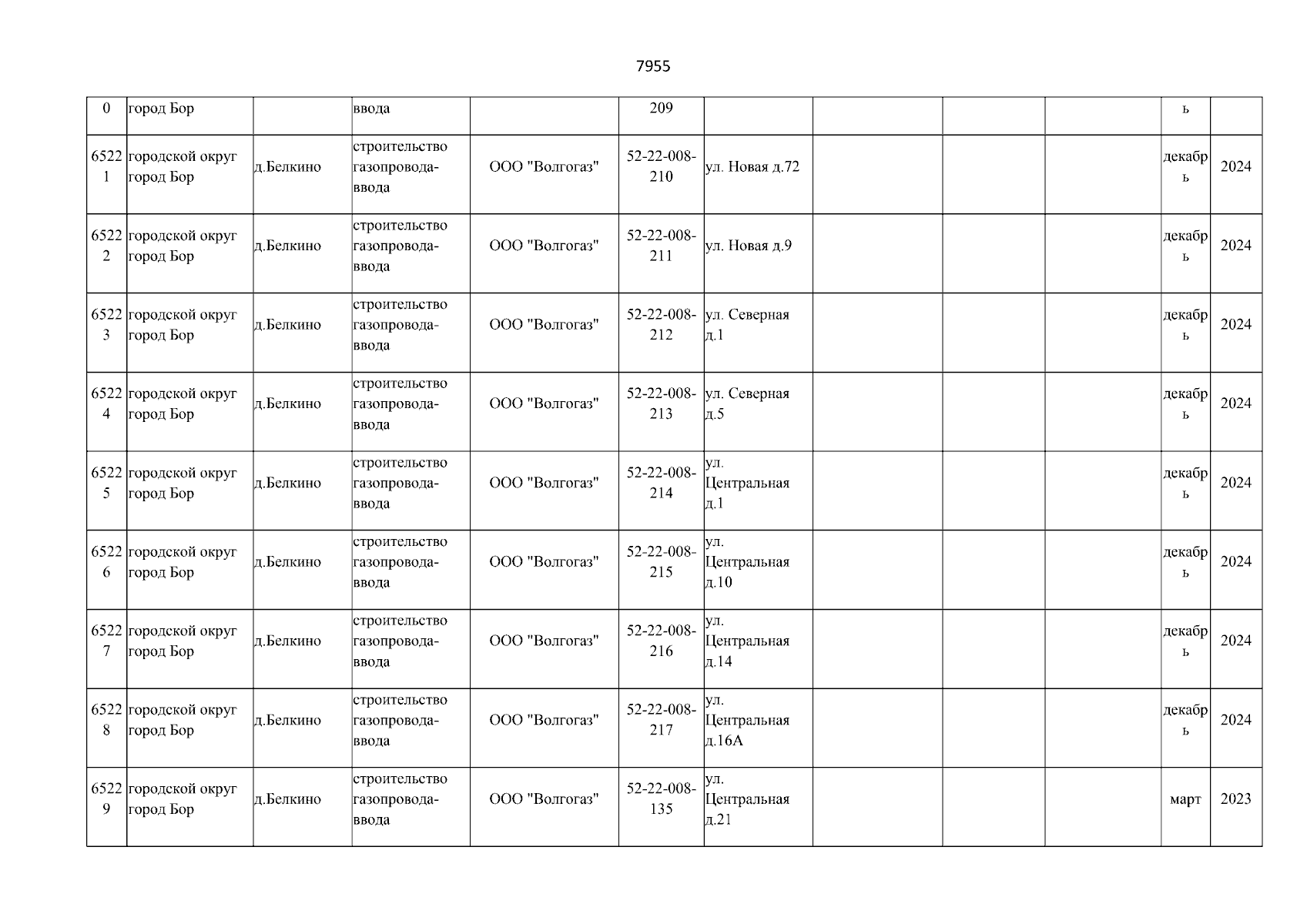 7955

| 0 | город Бор | | ввода | | 209 | | | | | ь | |
|---|---|---|---|---|---|---|---|---|---|---|---|
| 65221 | городской округ город Бор | д.Белкино | строительство газопровода-ввода | ООО "Волгогаз" | 52-22-008-210 | ул. Новая д.72 | | | | декабрь | 2024 |
| 65222 | городской округ город Бор | д.Белкино | строительство газопровода-ввода | ООО "Волгогаз" | 52-22-008-211 | ул. Новая д.9 | | | | декабрь | 2024 |
| 65223 | городской округ город Бор | д.Белкино | строительство газопровода-ввода | ООО "Волгогаз" | 52-22-008-212 | ул. Северная д.1 | | | | декабрь | 2024 |
| 65224 | городской округ город Бор | д.Белкино | строительство газопровода-ввода | ООО "Волгогаз" | 52-22-008-213 | ул. Северная д.5 | | | | декабрь | 2024 |
| 65225 | городской округ город Бор | д.Белкино | строительство газопровода-ввода | ООО "Волгогаз" | 52-22-008-214 | ул. Центральная д.1 | | | | декабрь | 2024 |
| 65226 | городской округ город Бор | д.Белкино | строительство газопровода-ввода | ООО "Волгогаз" | 52-22-008-215 | ул. Центральная д.10 | | | | декабрь | 2024 |
| 65227 | городской округ город Бор | д.Белкино | строительство газопровода-ввода | ООО "Волгогаз" | 52-22-008-216 | ул. Центральная д.14 | | | | декабрь | 2024 |
| 65228 | городской округ город Бор | д.Белкино | строительство газопровода-ввода | ООО "Волгогаз" | 52-22-008-217 | ул. Центральная д.16А | | | | декабрь | 2024 |
| 65229 | городской округ город Бор | д.Белкино | строительство газопровода-ввода | ООО "Волгогаз" | 52-22-008-135 | ул. Центральная д.21 | | | | март | 2023 |